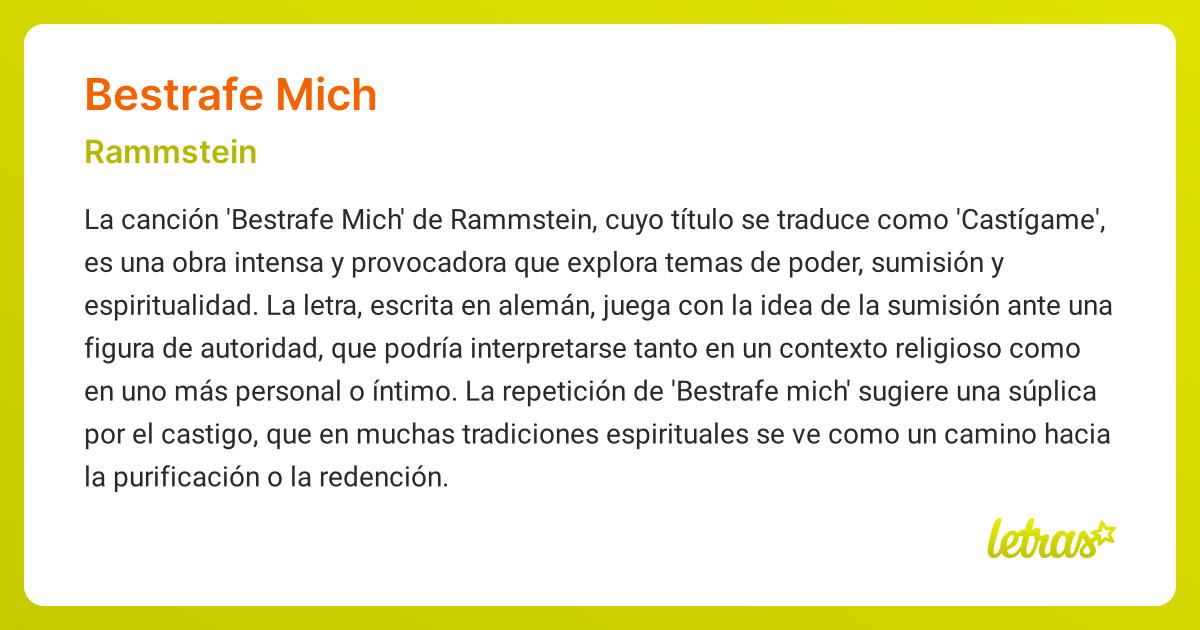 Bestrafe Mich

Rammstein

La canción 'Bestrafe Mich' de Rammstein, cuyo título se traduce como 'Castígame', es una obra intensa y provocadora que explora temas de poder, sumisión y espiritualidad. La letra, escrita en alemán, juega con la idea de la sumisión ante una figura de autoridad, que podría interpretarse tanto en un contexto religioso como en uno más personal o íntimo. La repetición de 'Bestrafe mich' sugiere una súplica por el castigo, que en muchas tradiciones espirituales se ve como un camino hacia la purificación o la redención.

letras